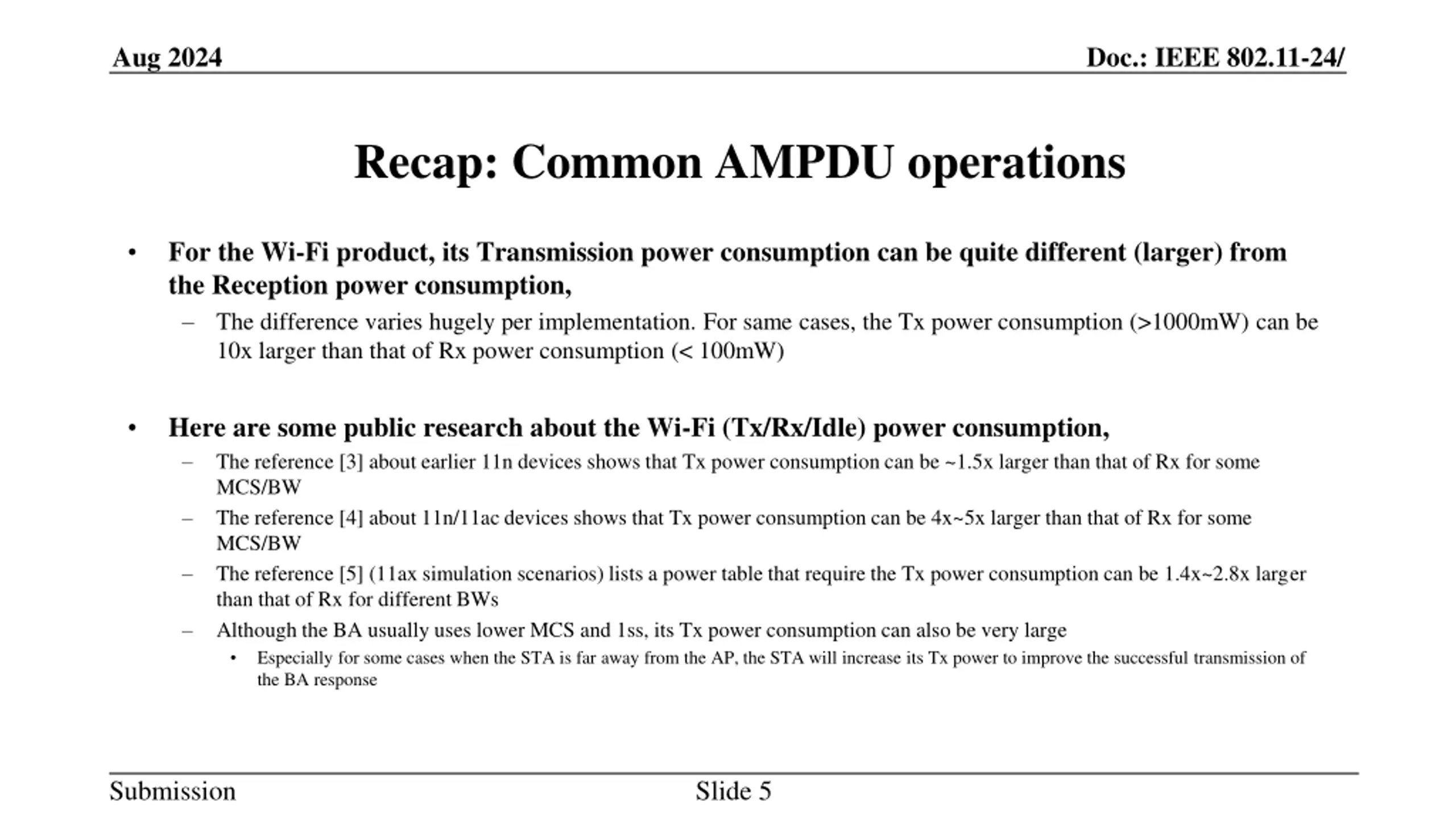 Aug 2024

Doc.: IEEE 802.11-24/

Recap: Common AMPDU operations

• For the Wi-Fi product, its Transmission power consumption can be quite different (larger) from the Reception power consumption,
– The difference varies hugely per implementation. For same cases, the Tx power consumption (>1000mW) can be 10x larger than that of Rx power consumption (< 100mW)

• Here are some public research about the Wi-Fi (Tx/Rx/Idle) power consumption,
– The reference [3] about earlier 11n devices shows that Tx power consumption can be ~1.5x larger than that of Rx for some MCS/BW
– The reference [4] about 11n/11ac devices shows that Tx power consumption can be 4x~5x larger than that of Rx for some MCS/BW
– The reference [5] (11ax simulation scenarios) lists a power table that require the Tx power consumption can be 1.4x~2.8x larger than that of Rx for different BWs
– Although the BA usually uses lower MCS and 1ss, its Tx power consumption can also be very large
• Especially for some cases when the STA is far away from the AP, the STA will increase its Tx power to improve the successful transmission of the BA response

Submission

Slide 5